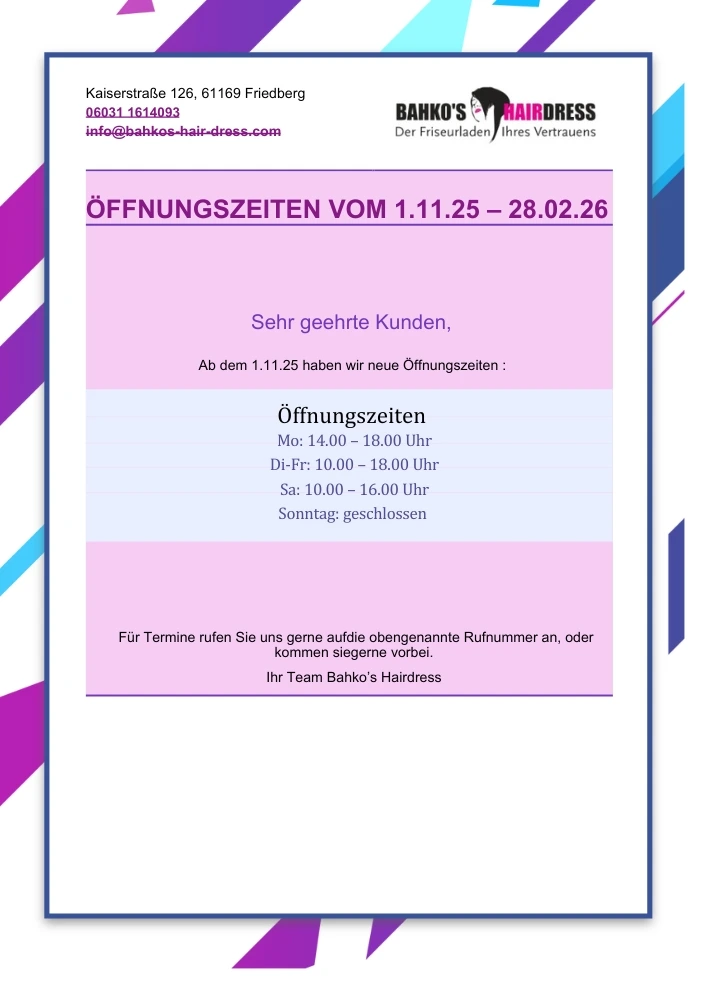 Kaiserstraße 126, 61169 Friedberg
06031 1614093
info@bahkos-hair-dress.com

BAHKO'S HAIRDRESS
Der Friseurladen Ihres Vertrauens

ÖFFNUNGSZEITEN VOM 1.11.25 – 28.02.26

Sehr geehrte Kunden,

Ab dem 1.11.25 haben wir neue Öffnungszeiten :

Öffnungszeiten
Mo: 14.00 – 18.00 Uhr
Di-Fr: 10.00 – 18.00 Uhr
Sa: 10.00 – 16.00 Uhr
Sonntag: geschlossen

Für Termine rufen Sie uns gerne aufdie obengenannte Rufnummer an, oder kommen siegerne vorbei.

Ihr Team Bahko's Hairdress